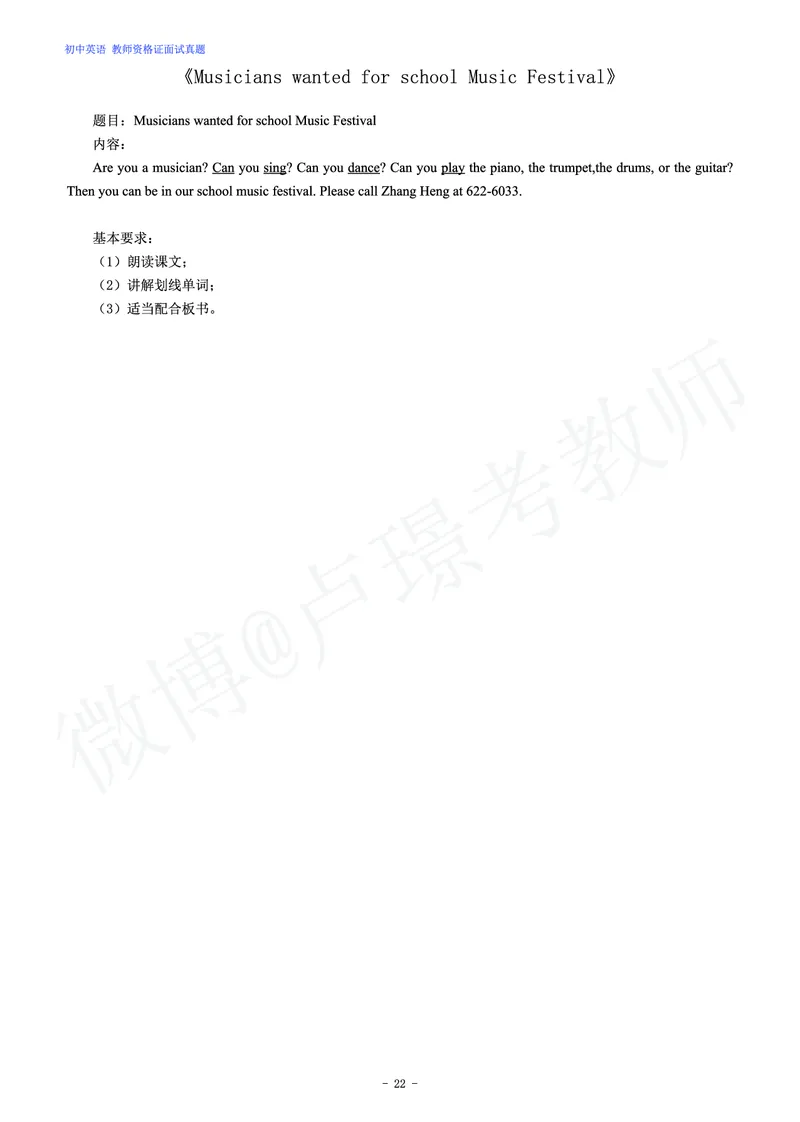 初中英语 教师资格证面试真题

《Musicians wanted for school Music Festival》

题目：Musicians wanted for school Music Festival

内容：

Are you a musician? Can you sing? Can you dance? Can you play the piano, the trumpet,the drums, or the guitar? Then you can be in our school music festival. Please call Zhang Heng at 622-6033.

基本要求：
（1）朗读课文；
（2）讲解划线单词；
（3）适当配合板书。

- 22 -

微博@卢璟考教师